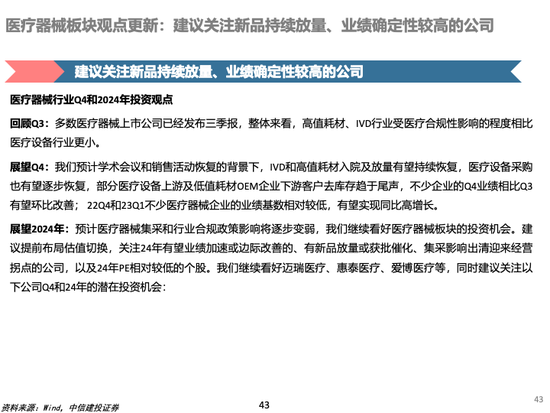 医疗器械板块观点更新：建议关注新品持续放量、业绩确定性较高的公司

建议关注新品持续放量、业绩确定性较高的公司

医疗器械行业Q4和2024年投资观点

回顾Q3：多数医疗器械上市公司已经发布三季报，整体来看，高值耗材、IVD行业受医疗合规性影响的程度相比医疗设备行业更小。

展望Q4：我们预计学术会议和销售活动恢复的背景下，IVD和高值耗材入院及放量有望持续恢复，医疗设备采购也有望逐步恢复，部分医疗设备上游及低值耗材OEM企业下游客户去库存趋于尾声，不少企业的Q4业绩相比Q3有望环比改善；22Q4和23Q1不少医疗器械企业的业绩基数相对较低，有望实现同比高增长。

展望2024年：预计医疗器械集采和行业合规政策影响将逐步变弱，我们继续看好医疗器械板块的投资机会。建议提前布局估值切换，关注24年有望业绩加速或边际改善的、有新品放量或获批催化、集采影响出清迎来经营拐点的公司，以及24年PE相对较低的个股。我们继续看好迈瑞医疗、惠泰医疗、爱博医疗等，同时建议关注以下公司Q4和24年的潜在投资机会：

资料来源：Wind，中信建投证券

43

43